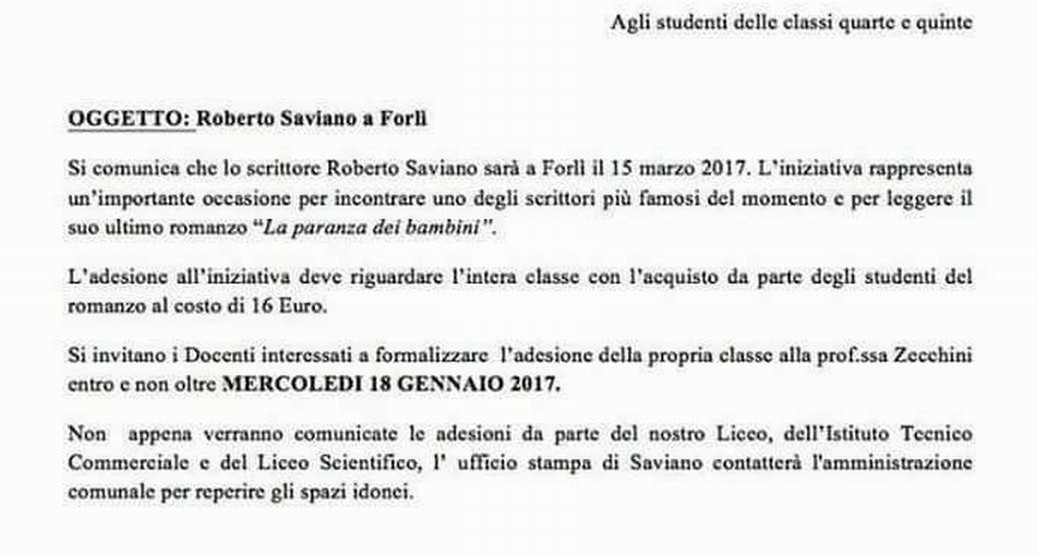 Agli studenti delle classi quarte e quinte

OGGETTO: Roberto Saviano a Forlì

Si comunica che lo scrittore Roberto Saviano sarà a Forlì il 15 marzo 2017. L'iniziativa rappresenta un'importante occasione per incontrare uno degli scrittori più famosi del momento e per leggere il suo ultimo romanzo "La paranza dei bambini".

L'adesione all'iniziativa deve riguardare l'intera classe con l'acquisto da parte degli studenti del romanzo al costo di 16 Euro.

Si invitano i Docenti interessati a formalizzare l'adesione della propria classe alla prof.ssa Zecchini entro e non oltre MERCOLEDI 18 GENNAIO 2017.

Non appena verranno comunicate le adesioni da parte del nostro Liceo, dell'Istituto Tecnico Commerciale e del Liceo Scientifico, l' ufficio stampa di Saviano contatterà l'amministrazione comunale per reperire gli spazi idonei.